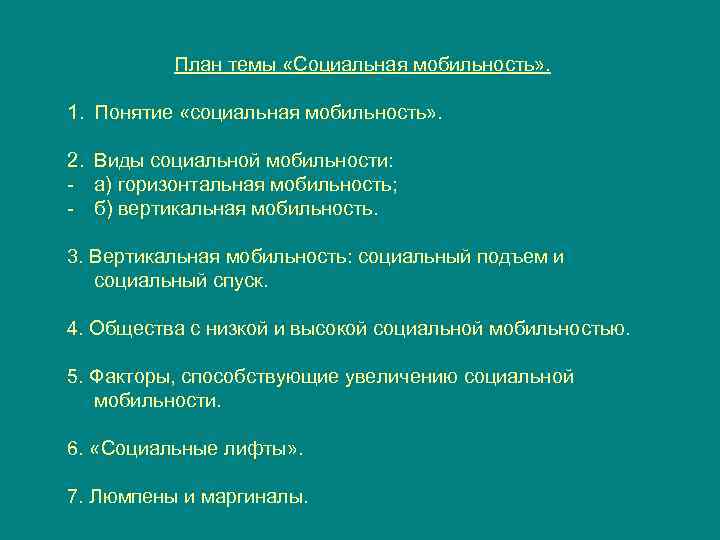 План темы «Социальная мобильность».

1. Понятие «социальная мобильность».

2. Виды социальной мобильности:
- а) горизонтальная мобильность;
- б) вертикальная мобильность.

3. Вертикальная мобильность: социальный подъем и социальный спуск.

4. Общества с низкой и высокой социальной мобильностью.

5. Факторы, способствующие увеличению социальной мобильности.

6. «Социальные лифты».

7. Люмпены и маргиналы.